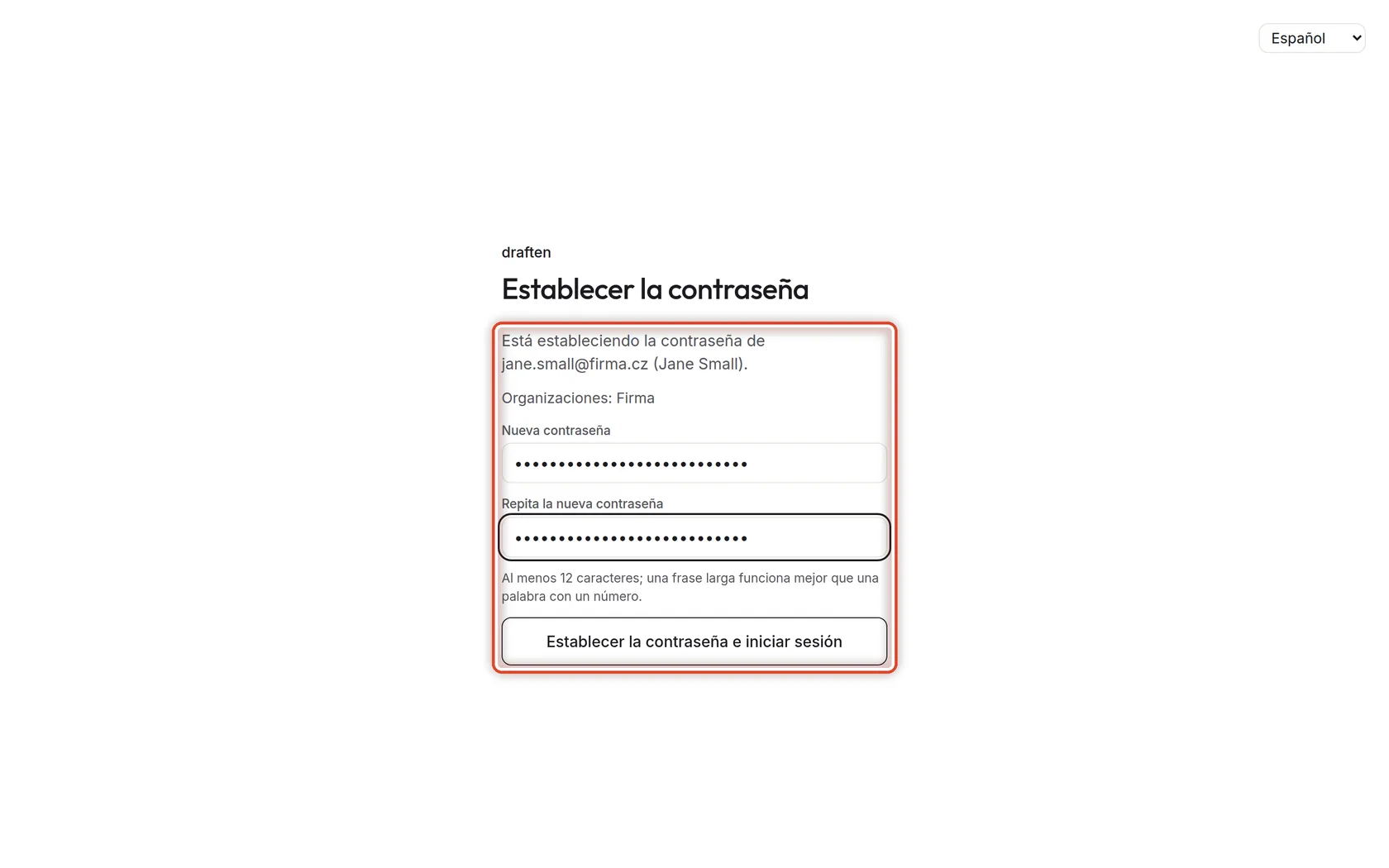 Español

draften

Establecer la contraseña

Está estableciendo la contraseña de jane.small@firma.cz (Jane Small).

Organizaciones: Firma

Nueva contraseña

••••••••••••••••••••••••••

Repita la nueva contraseña

••••••••••••••••••••••••••

Al menos 12 caracteres; una frase larga funciona mejor que una palabra con un número.

Establecer la contraseña e iniciar sesión